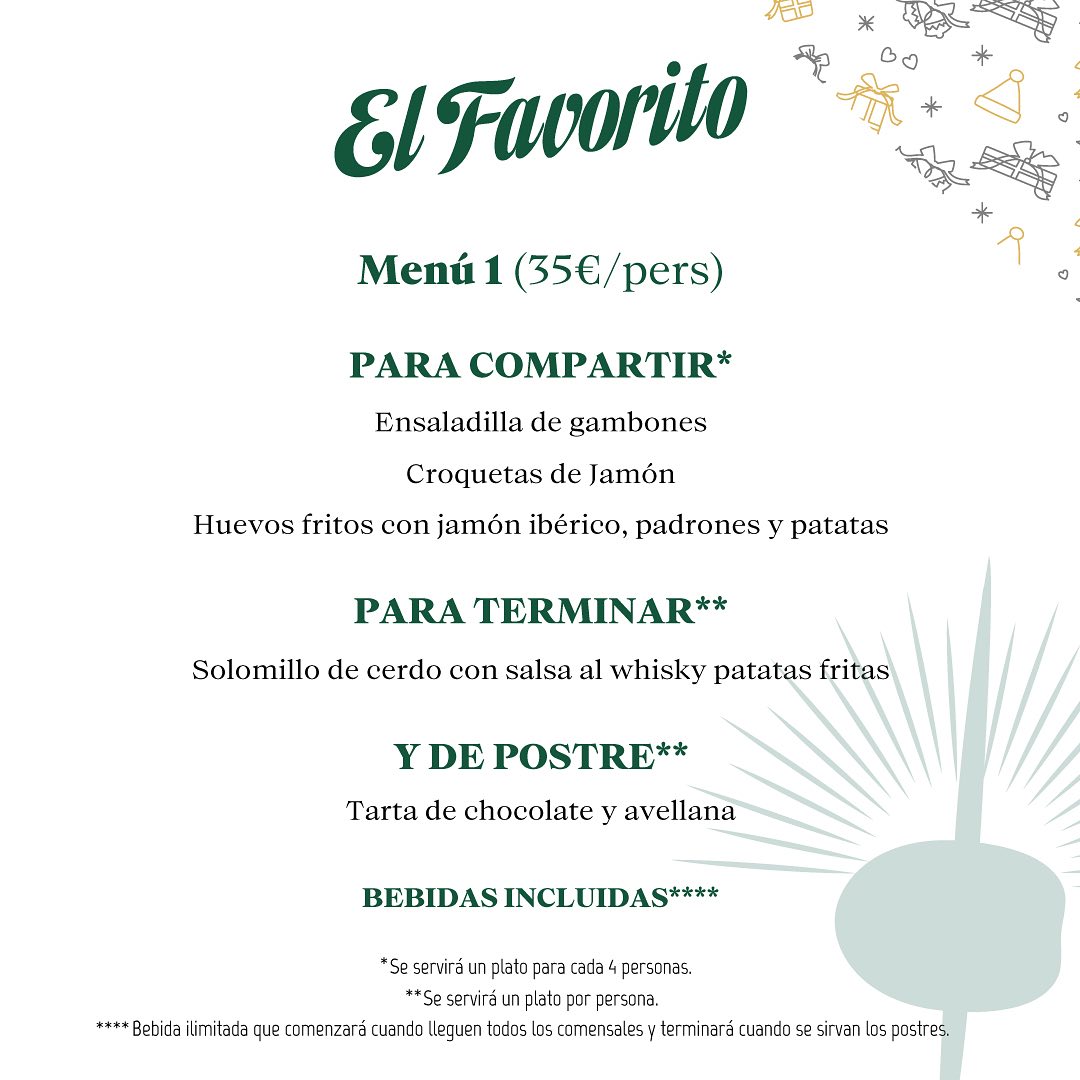 El Favorito

Menú 1 (35€/pers)

PARA COMPARTIR*

Ensaladilla de gambones

Croquetas de Jamón

Huevos fritos con jamón ibérico, padrones y patatas

PARA TERMINAR**

Solomillo de cerdo con salsa al whisky patatas fritas

Y DE POSTRE**

Tarta de chocolate y avellana

BEBIDAS INCLUIDAS****

*Se servirá un plato para cada 4 personas.
**Se servirá un plato por persona.
**** Bebida ilimitada que comenzará cuando lleguen todos los comensales y terminará cuando se sirvan los postres.